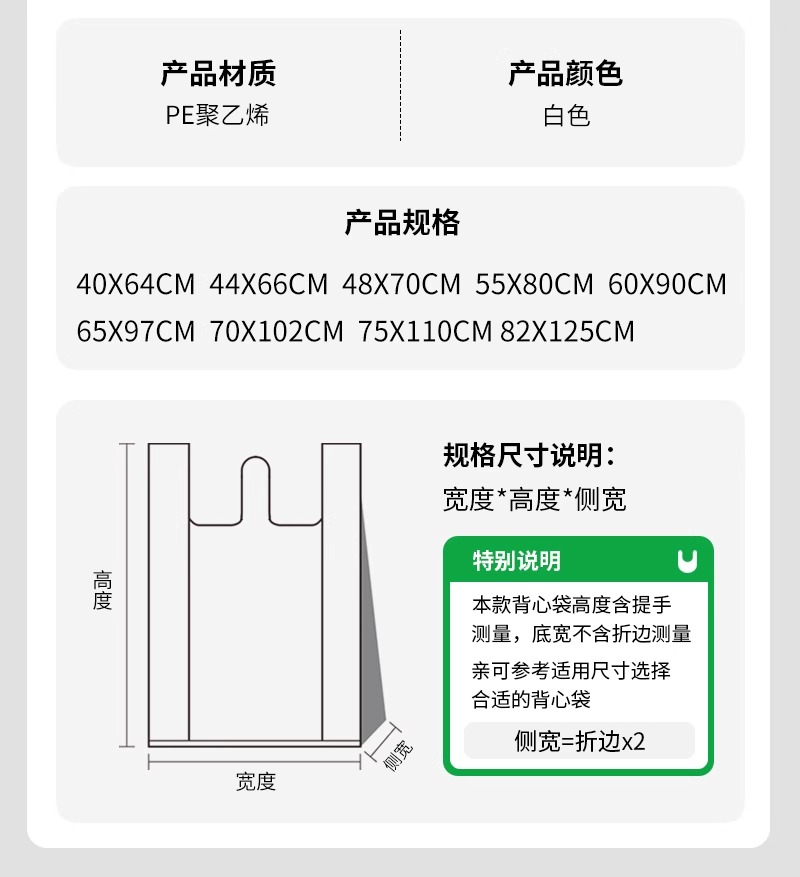 产品材质
PE聚乙烯

产品颜色
白色

产品规格
40X64CM 44X66CM 48X70CM 55X80CM 60X90CM
65X97CM 70X102CM 75X110CM 82X125CM

高度
宽度
侧宽

规格尺寸说明：
宽度*高度*侧宽

特别说明
本款背心袋高度含提手测量，底宽不含折边测量
亲可参考适用尺寸选择合适的背心袋
侧宽=折边x2